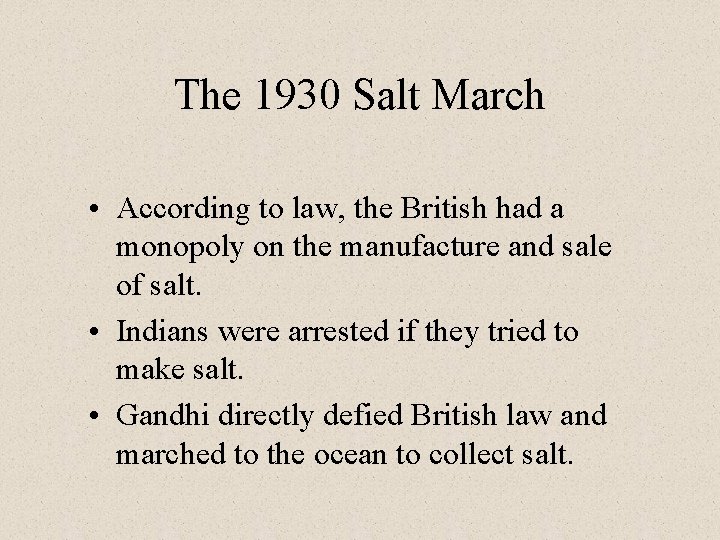 The 1930 Salt March

• According to law, the British had a monopoly on the manufacture and sale of salt.
• Indians were arrested if they tried to make salt.
• Gandhi directly defied British law and marched to the ocean to collect salt.